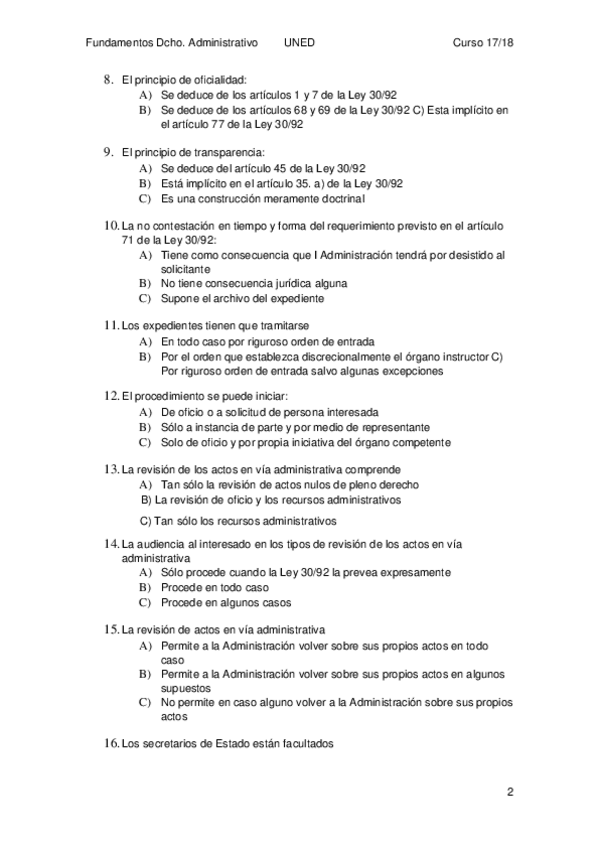 Fundamentos Dcho. Administrativo UNED Curso 17/18

8. El principio de oficialidad:
A) Se deduce de los artículos 1 y 7 de la Ley 30/92
B) Se deduce de los artículos 68 y 69 de la Ley 30/92 C) Esta implícito en el artículo 77 de la Ley 30/92

9. El principio de transparencia:
A) Se deduce del artículo 45 de la Ley 30/92
B) Está implícito en el artículo 35. a) de la Ley 30/92
C) Es una construcción meramente doctrinal

10. La no contestación en tiempo y forma del requerimiento previsto en el artículo 71 de la Ley 30/92:
A) Tiene como consecuencia que l Administración tendrá por desistido al solicitante
B) No tiene consecuencia jurídica alguna
C) Supone el archivo del expediente

11. Los expedientes tienen que tramitarse
A) En todo caso por riguroso orden de entrada
B) Por el orden que establezca discrecionalmente el órgano instructor C) Por riguroso orden de entrada salvo algunas excepciones

12. El procedimiento se puede iniciar:
A) De oficio o a solicitud de persona interesada
B) Sólo a instancia de parte y por medio de representante
C) Solo de oficio y por propia iniciativa del órgano competente

13. La revisión de los actos en vía administrativa comprende
A) Tan sólo la revisión de actos nulos de pleno derecho
B) La revisión de oficio y los recursos administrativos

C) Tan sólo los recursos administrativos

14. La audiencia al interesado en los tipos de revisión de los actos en vía administrativa
A) Sólo procede cuando la Ley 30/92 la prevea expresamente
B) Procede en todo caso
C) Procede en algunos casos

15. La revisión de actos en vía administrativa
A) Permite a la Administración volver sobre sus propios actos en todo caso
B) Permite a la Administración volver sobre sus propios actos en algunos supuestos
C) No permite en caso alguno volver a la Administración sobre sus propios actos

16. Los secretarios de Estado están facultados

2